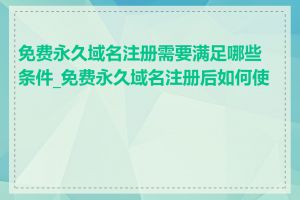 免费永久域名注册需要满足哪些条件_免费永久域名注册后如何使